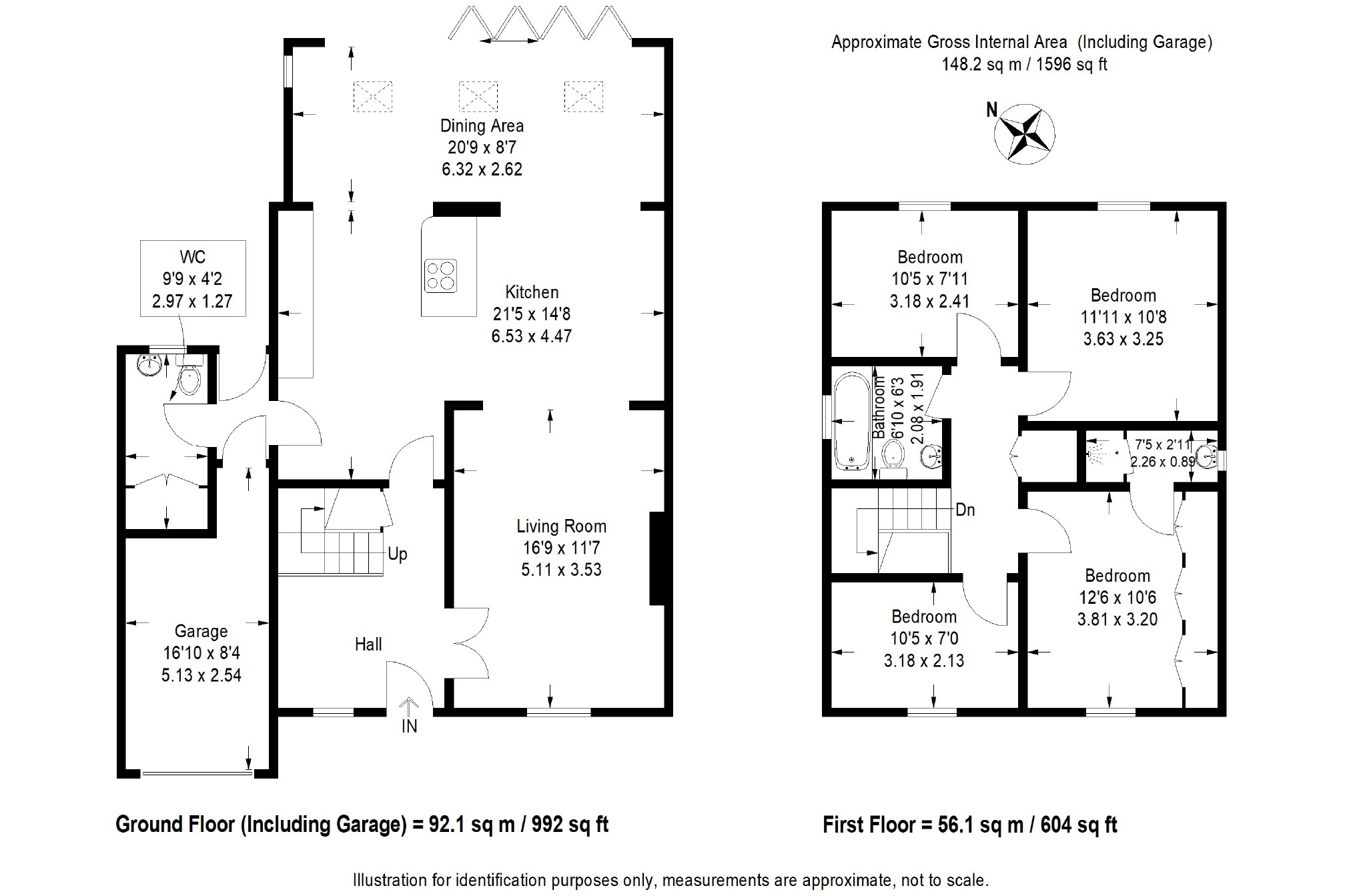 Approximate Gross Internal Area (Including Garage)
148.2 sq m / 1596 sq ft

N

Dining Area
20'9 x 8'7
6.32 x 2.62

WC
9'9 x 4'2
2.97 x 1.27

Kitchen
21'5 x 14'8
6.53 x 4.47

Living Room
16'9 x 11'7
5.11 x 3.53

Up

Garage
16'10 x 8'4
5.13 x 2.54

Hall

IN

Bedroom
10'5 x 7'11
3.18 x 2.41

Bedroom
11'11 x 10'8
3.63 x 3.25

Bathroom
6'10 x 6'3
2.08 x 1.91

7'5 x 2'11
2.26 x 0.89

Dn

Bedroom
12'6 x 10'6
3.81 x 3.20

Bedroom
10'5 x 7'0
3.18 x 2.13

Ground Floor (Including Garage) = 92.1 sq m / 992 sq ft

First Floor = 56.1 sq m / 604 sq ft

Illustration for identification purposes only, measurements are approximate, not to scale.